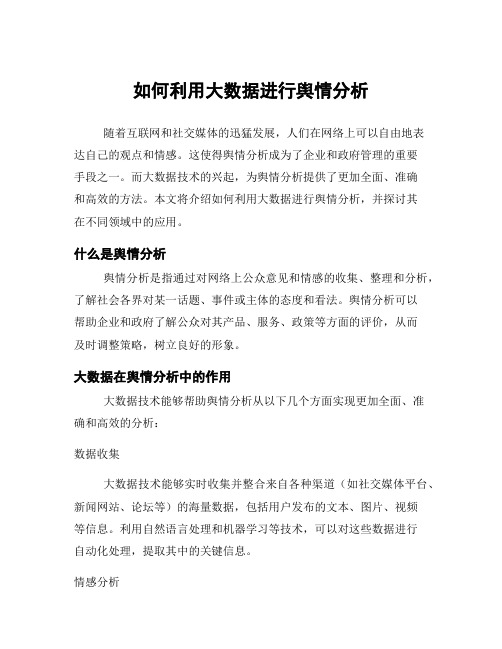 如何利用大数据进行舆情分析

随着互联网和社交媒体的迅猛发展，人们在网络上可以自由地表达自己的观点和情感。这使得舆情分析成为了企业和政府管理的重要手段之一。而大数据技术的兴起，为舆情分析提供了更加全面、准确和高效的方法。本文将介绍如何利用大数据进行舆情分析，并探讨其在不同领域中的应用。

什么是舆情分析

舆情分析是指通过对网络上公众意见和情感的收集、整理和分析，了解社会各界对某一话题、事件或主体的态度和看法。舆情分析可以帮助企业和政府了解公众对其产品、服务、政策等方面的评价，从而及时调整策略，树立良好的形象。

大数据在舆情分析中的作用

大数据技术能够帮助舆情分析从以下几个方面实现更加全面、准确和高效的分析：

数据收集

大数据技术能够实时收集并整合来自各种渠道（如社交媒体平台、新闻网站、论坛等）的海量数据，包括用户发布的文本、图片、视频等信息。利用自然语言处理和机器学习等技术，可以对这些数据进行自动化处理，提取其中的关键信息。

情感分析